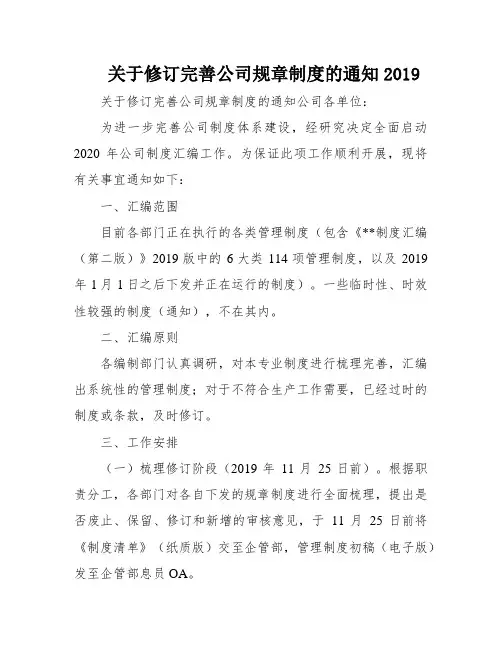 关于修订完善公司规章制度的通知 2019

关于修订完善公司规章制度的通知公司各单位：

为进一步完善公司制度体系建设，经研究决定全面启动 2020 年公司制度汇编工作。为保证此项工作顺利开展，现将有关事宜通知如下：

一、汇编范围

目前各部门正在执行的各类管理制度（包含《**制度汇编（第二版）》2019 版中的 6 大类 114 项管理制度，以及 2019 年 1 月 1 日之后下发并正在运行的制度）。一些临时性、时效性较强的制度（通知），不在其内。

二、汇编原则

各编制部门认真调研，对本专业制度进行梳理完善，汇编出系统性的管理制度；对于不符合生产工作需要，已经过时的制度或条款，及时修订。

三、工作安排

（一）梳理修订阶段（2019 年 11 月 25 日前）。根据职责分工，各部门对各自下发的规章制度进行全面梳理，提出是否废止、保留、修订和新增的审核意见，于 11 月 25 日前将《制度清单》（纸质版）交至企管部，管理制度初稿（电子版）发至企管部息员 OA。